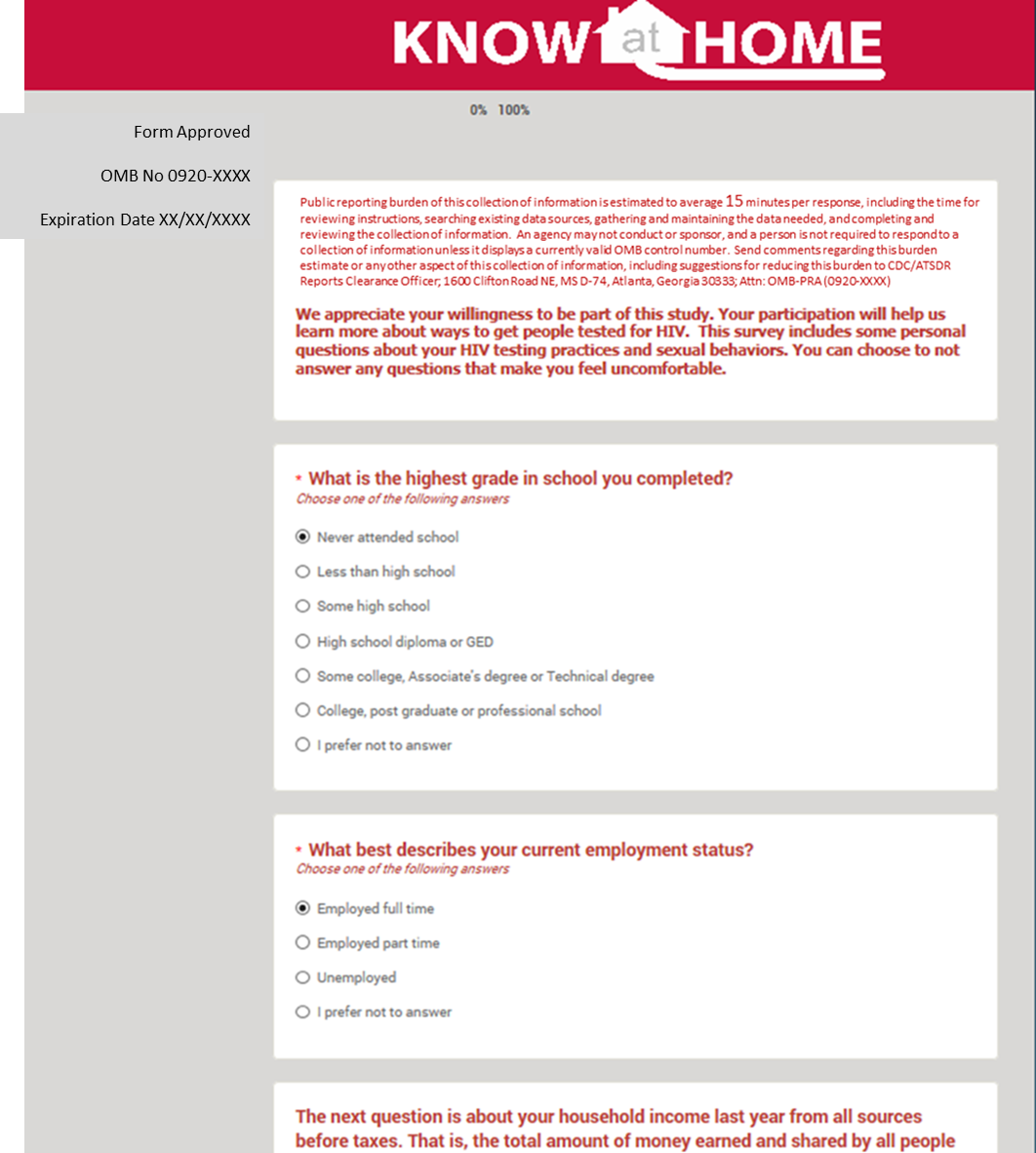 KNOW at HOME

0% 100%

Form Approved

OMB No 0920-XXXX

Expiration Date XX/XX/XXXX

Public reporting burden of this collection of information is estimated to average 15 minutes per response, including the time for reviewing instructions, searching existing data sources, gathering and maintaining the data needed, and completing and reviewing the collection of information. An agency may not conduct or sponsor, and a person is not required to respond to a collection of information unless it displays a currently valid OMB control number. Send comments regarding this burden estimate or any other aspect of this collection of information, including suggestions for reducing this burden to CDC/ATSDR Reports Clearance Officer; 1600 Clifton Road NE, MS D-74, Atlanta, Georgia 30333; Attn: OMB-PRA (0920-XXXX)

We appreciate your willingness to be part of this study. Your participation will help us learn more about ways to get people tested for HIV. This survey includes some personal questions about your HIV testing practices and sexual behaviors. You can choose to not answer any questions that make you feel uncomfortable.

* What is the highest grade in school you completed?
Choose one of the following answers

Never attended school
Less than high school
Some high school
High school diploma or GED
Some college, Associate's degree or Technical degree
College, post graduate or professional school
I prefer not to answer

* What best describes your current employment status?
Choose one of the following answers

Employed full time
Employed part time
Unemployed
I prefer not to answer

The next question is about your household income last year from all sources before taxes. That is, the total amount of money earned and shared by all people